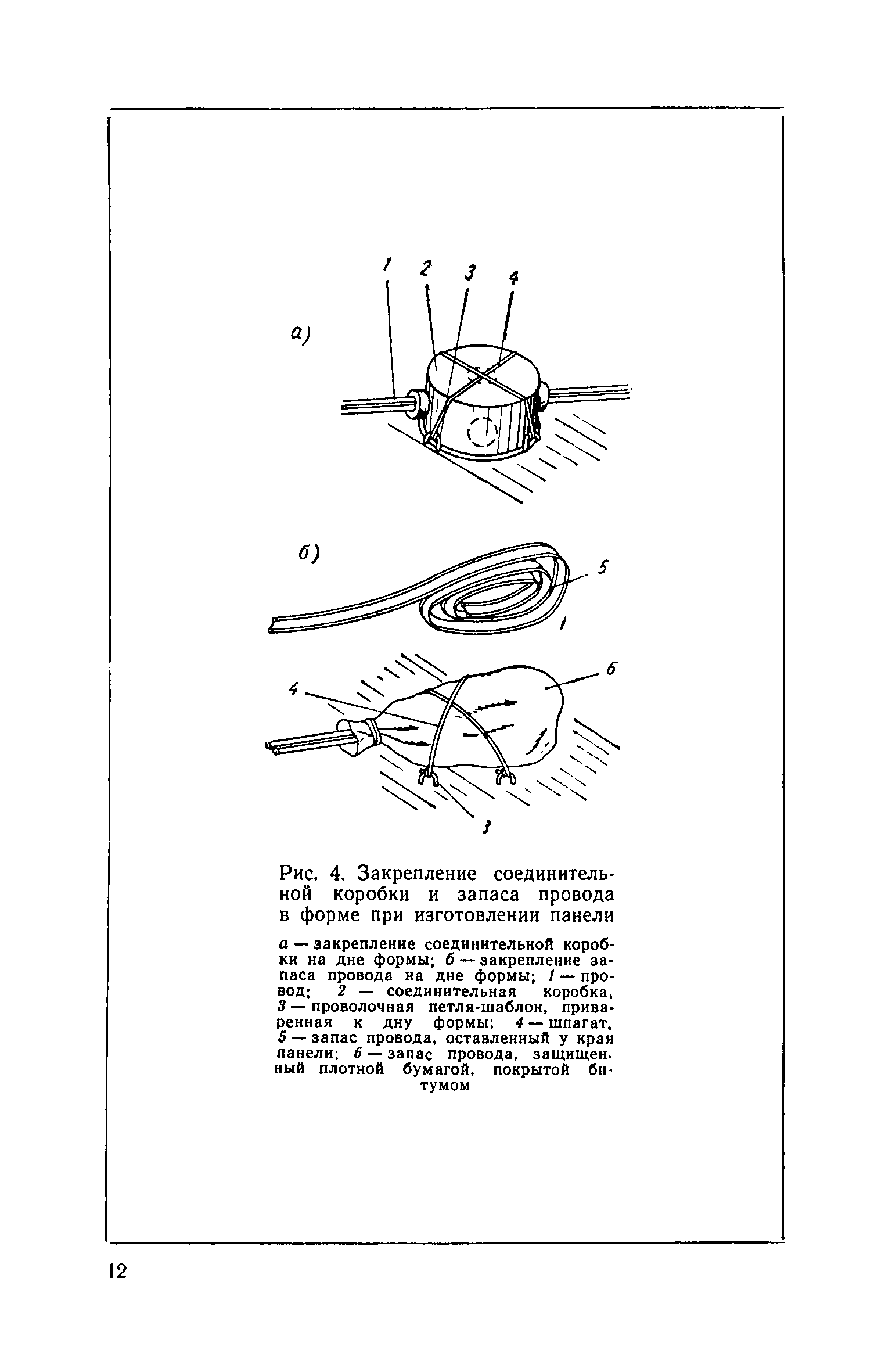 1 2 3 4

а)

б)

5

1

6

4

3

Рис. 4. Закрепление соединительной коробки и запаса провода в форме при изготовлении панели

а — закрепление соединительной коробки на дне формы; б — закрепление запаса провода на дне формы; 1 — провод; 2 — соединительная коробка, 3 — проволочная петля-шаблон, приваренная к дну формы; 4 — шпагат, 5 — запас провода, оставленный у края панели; 6 — запас провода, защищенный плотной бумагой, покрытой битумом

12